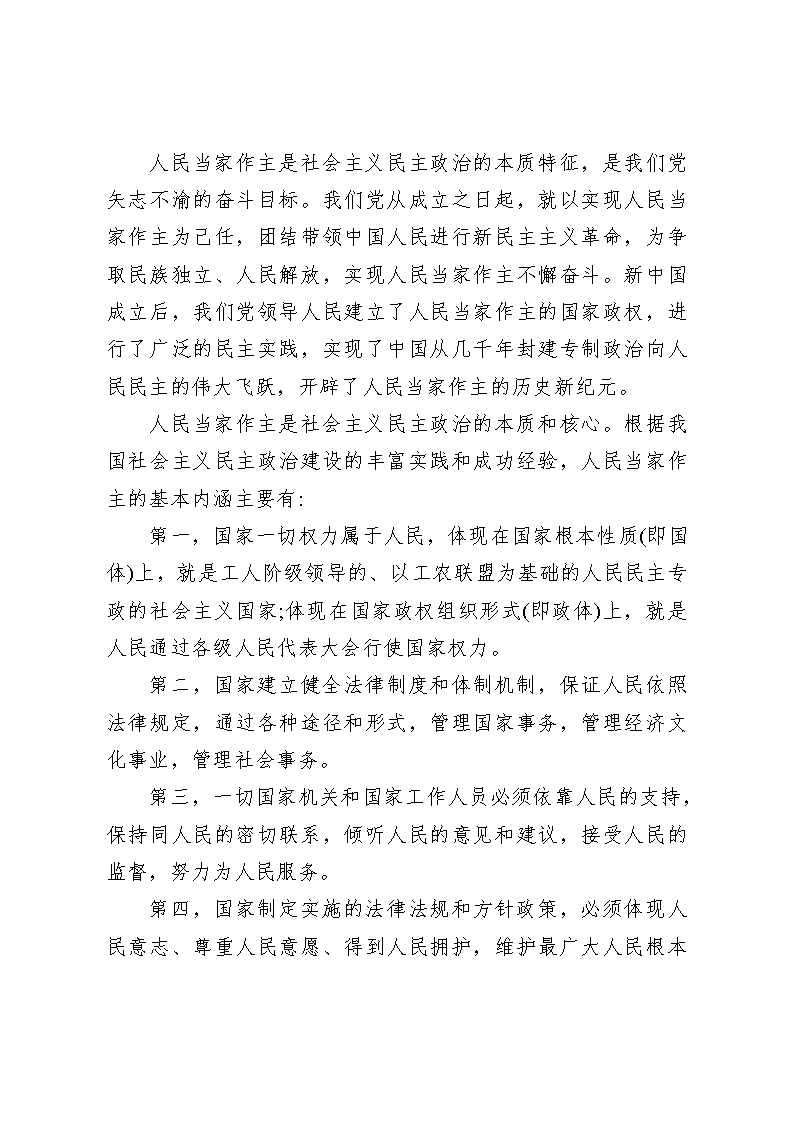 人民当家作主是社会主义民主政治的本质特征，是我们党矢志不渝的奋斗目标。我们党从成立之日起，就以实现人民当家作主为己任，团结带领中国人民进行新民主主义革命，为争取民族独立、人民解放，实现人民当家作主不懈奋斗。新中国成立后，我们党领导人民建立了人民当家作主的国家政权，进行了广泛的民主实践，实现了中国从几千年封建专制政治向人民民主的伟大飞跃，开辟了人民当家作主的历史新纪元。

人民当家作主是社会主义民主政治的本质和核心。根据我国社会主义民主政治建设的丰富实践和成功经验，人民当家作主的基本内涵主要有:

第一，国家一切权力属于人民，体现在国家根本性质(即国体)上，就是工人阶级领导的、以工农联盟为基础的人民民主专政的社会主义国家;体现在国家政权组织形式(即政体)上，就是人民通过各级人民代表大会行使国家权力。

第二，国家建立健全法律制度和体制机制，保证人民依照法律规定，通过各种途径和形式，管理国家事务，管理经济文化事业，管理社会事务。

第三，一切国家机关和国家工作人员必须依靠人民的支持，保持同人民的密切联系，倾听人民的意见和建议，接受人民的监督，努力为人民服务。

第四，国家制定实施的法律法规和方针政策，必须体现人民意志、尊重人民意愿、得到人民拥护，维护最广大人民根本